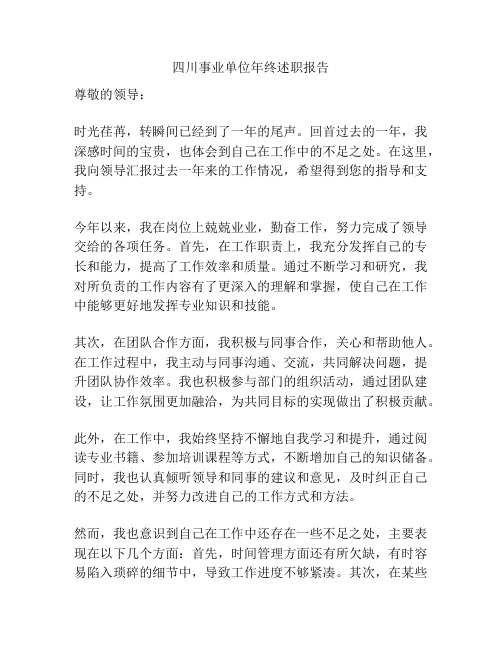 四川事业单位年终述职报告

尊敬的领导：

时光荏苒，转瞬间已经到了一年的尾声。回首过去的一年，我深感时间的宝贵，也体会到自己在工作中的不足之处。在这里，我向领导汇报过去一年来的工作情况，希望得到您的指导和支持。

今年以来，我在岗位上兢兢业业，勤奋工作，努力完成了领导交给的各项任务。首先，在工作职责上，我充分发挥自己的专长和能力，提高了工作效率和质量。通过不断学习和研究，我对所负责的工作内容有了更深入的理解和掌握，使自己在工作中能够更好地发挥专业知识和技能。

其次，在团队合作方面，我积极与同事合作，关心和帮助他人。在工作过程中，我主动与同事沟通、交流，共同解决问题，提升团队协作效率。我也积极参与部门的组织活动，通过团队建设，让工作氛围更加融洽，为共同目标的实现做出了积极贡献。

此外，在工作中，我始终坚持不懈地自我学习和提升，通过阅读专业书籍、参加培训课程等方式，不断增加自己的知识储备。同时，我也认真倾听领导和同事的建议和意见，及时纠正自己的不足之处，并努力改进自己的工作方式和方法。

然而，我也意识到自己在工作中还存在一些不足之处，主要表现在以下几个方面：首先，时间管理方面还有所欠缺，有时容易陷入琐碎的细节中，导致工作进度不够紧凑。其次，在某些